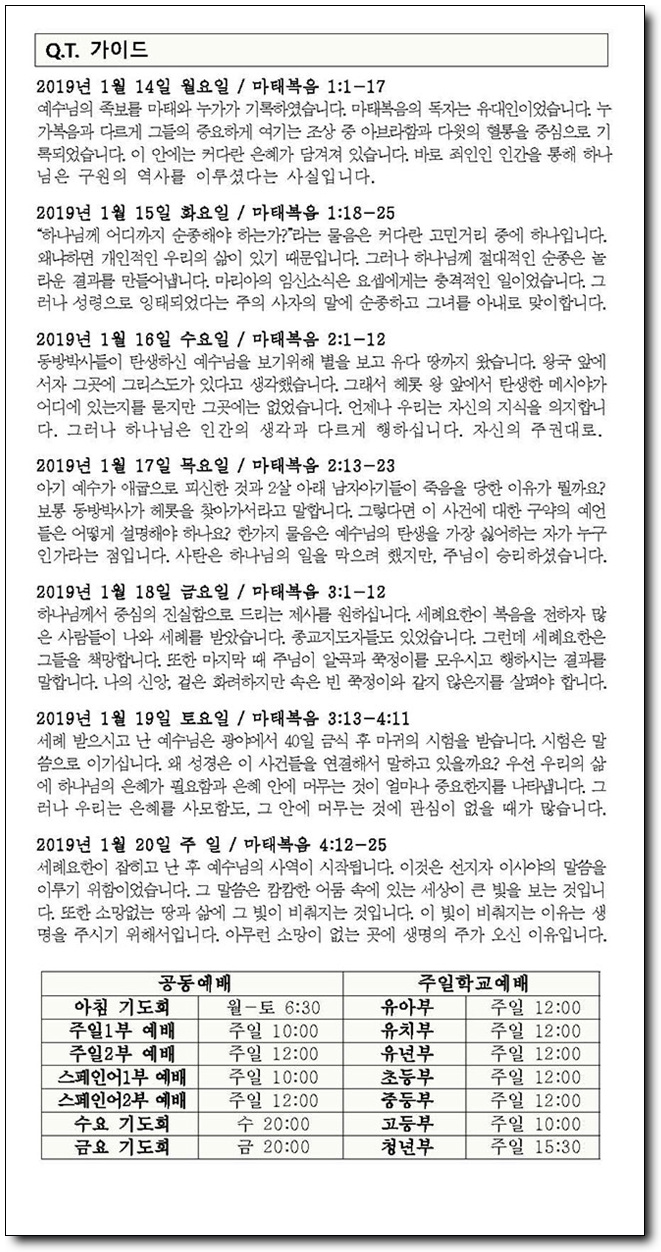 Q.T. 가이드

2019년 1월 14일 월요일 / 마태복음 1:1-17
예수님의 족보를 마태와 누가가 기록하였습니다. 마태복음의 독자는 유대인이었습니다. 누가복음과 다르게 그들의 중요하게 여기는 조상 중 아브라함과 다윗의 혈통을 중심으로 기록되었습니다. 이 안에는 커다란 은혜가 담겨져 있습니다. 바로 죄인인 인간을 통해 하나님은 구원의 역사를 이루셨다는 사실입니다.

2019년 1월 15일 화요일 / 마태복음 1:18-25
"하나님께 어디까지 순종해야 하는가?"라는 물음은 커다란 고민거리 중에 하나입니다. 왜냐하면 개인적인 우리의 삶이 있기 때문입니다. 그러나 하나님께 절대적인 순종은 놀라운 결과를 만들어냅니다. 마리아의 임신소식은 요셉에게는 충격적인 일이었습니다. 그러나 성령으로 잉태되었다는 주의 사자의 말에 순종하고 그녀를 아내로 맞이합니다.

2019년 1월 16일 수요일 / 마태복음 2:1-12
동방박사들이 탄생하신 예수님을 보기위해 별을 보고 유다 땅까지 왔습니다. 왕국 앞에 서자 그곳에 그리스도가 있다고 생각했습니다. 그래서 헤롯 왕 앞에서 탄생한 메시야가 어디에 있는지를 묻지만 그곳에는 없었습니다. 언제나 우리는 자신의 지식을 의지합니다. 그러나 하나님은 인간의 생각과 다르게 행하십니다. 자신의 주권대로.

2019년 1월 17일 목요일 / 마태복음 2:13-23
아기 예수가 애굽으로 피신한 것과 2살 아래 남자아기들이 죽음을 당한 이유가 뭘까요? 보통 동방박사가 헤롯을 찾아가서라고 말합니다. 그렇다면 이 사건에 대한 구약의 예언들은 어떻게 설명해야 하나요? 한가지 물음은 예수님의 탄생을 가장 싫어하는 자가 누구인가라는 점입니다. 사탄은 하나님의 일을 막으려 했지만, 주님이 승리하셨습니다.

2019년 1월 18일 금요일 / 마태복음 3:1-12
하나님께서 중심의 진실함으로 드리는 제사를 원하십니다. 세례요한이 복음을 전하자 많은 사람들이 나와 세례를 받았습니다. 종교지도자들도 있었습니다. 그런데 세례요한은 그들을 책망합니다. 또한 마지막 때 주님이 알곡과 쭉정이를 모우시고 행하시는 결과를 말합니다. 나의 신앙, 겉은 화려하지만 속은 빈 쭉정이와 같지 않은지를 살펴야 합니다.

2019년 1월 19일 토요일 / 마태복음 3:13-4:11
세례 받으시고 난 예수님은 광야에서 40일 금식 후 마귀의 시험을 받습니다. 시험은 말씀으로 이기십니다. 왜 성경은 이 사건들을 연결해서 말하고 있을까요? 우선 우리의 삶에 하나님의 은혜가 필요함과 은혜 안에 머무는 것이 얼마나 중요한지를 나타냅니다. 그러나 우리는 은혜를 사모함도, 그 안에 머무는 것에 관심이 없을 때가 많습니다.

2019년 1월 20일 주 일 / 마태복음 4:12-25
세례요한이 잡히고 난 후 예수님의 사역이 시작됩니다. 이것은 선지자 이사야의 말씀을 이루기 위함이었습니다. 그 말씀은 캄캄한 어둠 속에 있는 세상이 큰 빛을 보는 것입니다. 또한 소망없는 땅과 삶에 그 빛이 비춰지는 것입니다. 이 빛이 비춰지는 이유는 생명을 주시기 위해서입니다. 아무런 소망이 없는 곳에 생명의 주가 오신 이유입니다.

| 공동예배 | | 주일학교예배 | |
|---|---|---|---|
| 아침 기도회 | 월-토 6:30 | 유아부 | 주일 12:00 |
| 주일1부 예배 | 주일 10:00 | 유치부 | 주일 12:00 |
| 주일2부 예배 | 주일 12:00 | 유년부 | 주일 12:00 |
| 스페인어1부 예배 | 주일 10:00 | 초등부 | 주일 12:00 |
| 스페인어2부 예배 | 주일 12:00 | 중등부 | 주일 12:00 |
| 수요 기도회 | 수 20:00 | 고등부 | 주일 10:00 |
| 금요 기도회 | 금 20:00 | 청년부 | 주일 15:30 |